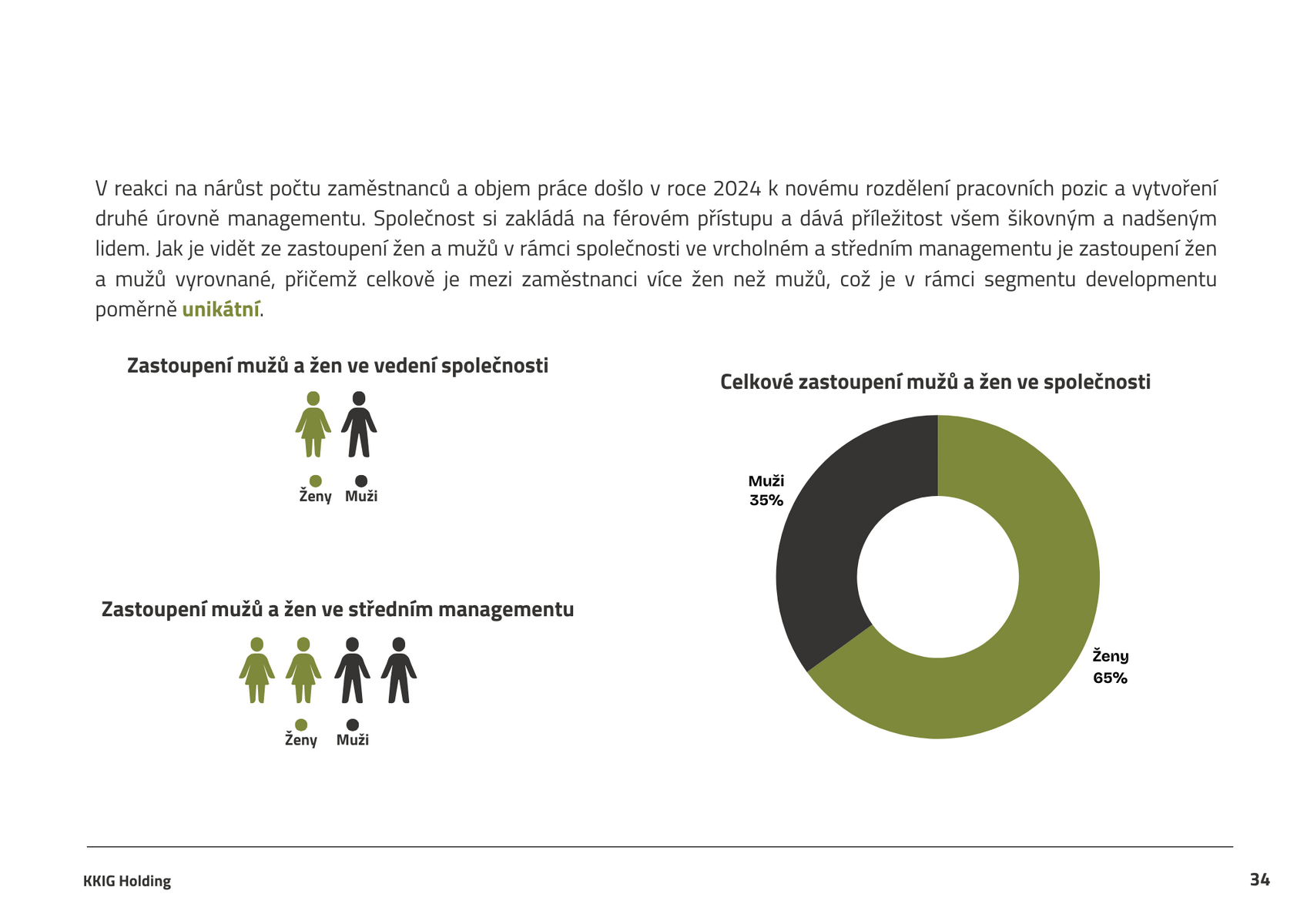 V reakci na nárůst počtu zaměstnanců a objem práce došlo v roce 2024 k novému rozdělení pracovních pozic a vytvoření druhé úrovně managementu. Společnost si zakládá na férovém přístupu a dává příležitost všem šikovným a nadšeným lidem. Jak je vidět ze zastoupení žen a mužů v rámci společnosti ve vrcholném a středním managementu je zastoupení žen a mužů vyrovnané, přičemž celkově je mezi zaměstnanci více žen než mužů, což je v rámci segmentu developmentu poměrně unikátní.

Zastoupení mužů a žen ve vedení společnosti

Ženy
Muži

Zastoupení mužů a žen ve středním managementu

Ženy
Muži

Celkové zastoupení mužů a žen ve společnosti

Muži
35%

Ženy
65%

KKIG Holding

34